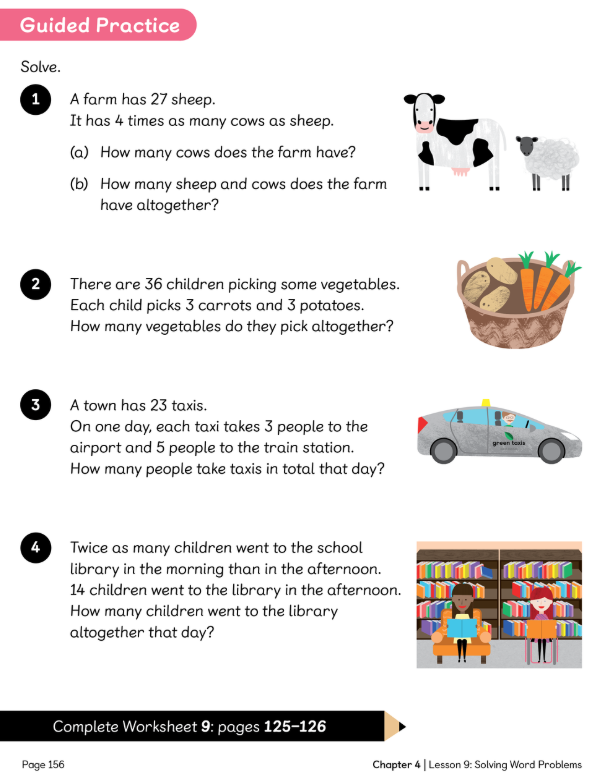 Guided Practice

Solve.

1 A farm has 27 sheep. It has 4 times as many cows as sheep.

(a) How many cows does the farm have?

(b) How many sheep and cows does the farm have altogether?

2 There are 36 children picking some vegetables. Each child picks 3 carrots and 3 potatoes. How many vegetables do they pick altogether?

3 A town has 23 taxis. On one day, each taxi takes 3 people to the airport and 5 people to the train station. How many people take taxis in total that day?

green taxis

4 Twice as many children went to the school library in the morning than in the afternoon. 14 children went to the library in the afternoon. How many children went to the library altogether that day?

Complete Worksheet 9: pages 125–126

Page 156

Chapter 4 | Lesson 9: Solving Word Problems